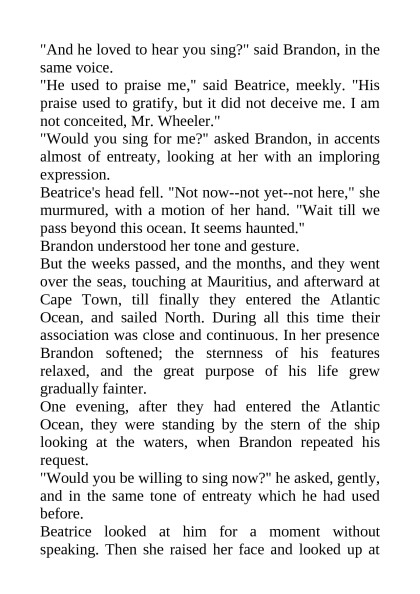 "And he loved to hear you sing?" said Brandon, in the same voice.

"He used to praise me," said Beatrice, meekly. "His praise used to gratify, but it did not deceive me. I am not conceited, Mr. Wheeler."

"Would you sing for me?" asked Brandon, in accents almost of entreaty, looking at her with an imploring expression.

Beatrice's head fell. "Not now--not yet--not here," she murmured, with a motion of her hand. "Wait till we pass beyond this ocean. It seems haunted."

Brandon understood her tone and gesture.

But the weeks passed, and the months, and they went over the seas, touching at Mauritius, and afterward at Cape Town, till finally they entered the Atlantic Ocean, and sailed North. During all this time their association was close and continuous. In her presence Brandon softened; the sternness of his features relaxed, and the great purpose of his life grew gradually fainter.

One evening, after they had entered the Atlantic Ocean, they were standing by the stern of the ship looking at the waters, when Brandon repeated his request.

"Would you be willing to sing now?" he asked, gently, and in the same tone of entreaty which he had used before.

Beatrice looked at him for a moment without speaking. Then she raised her face and looked up at